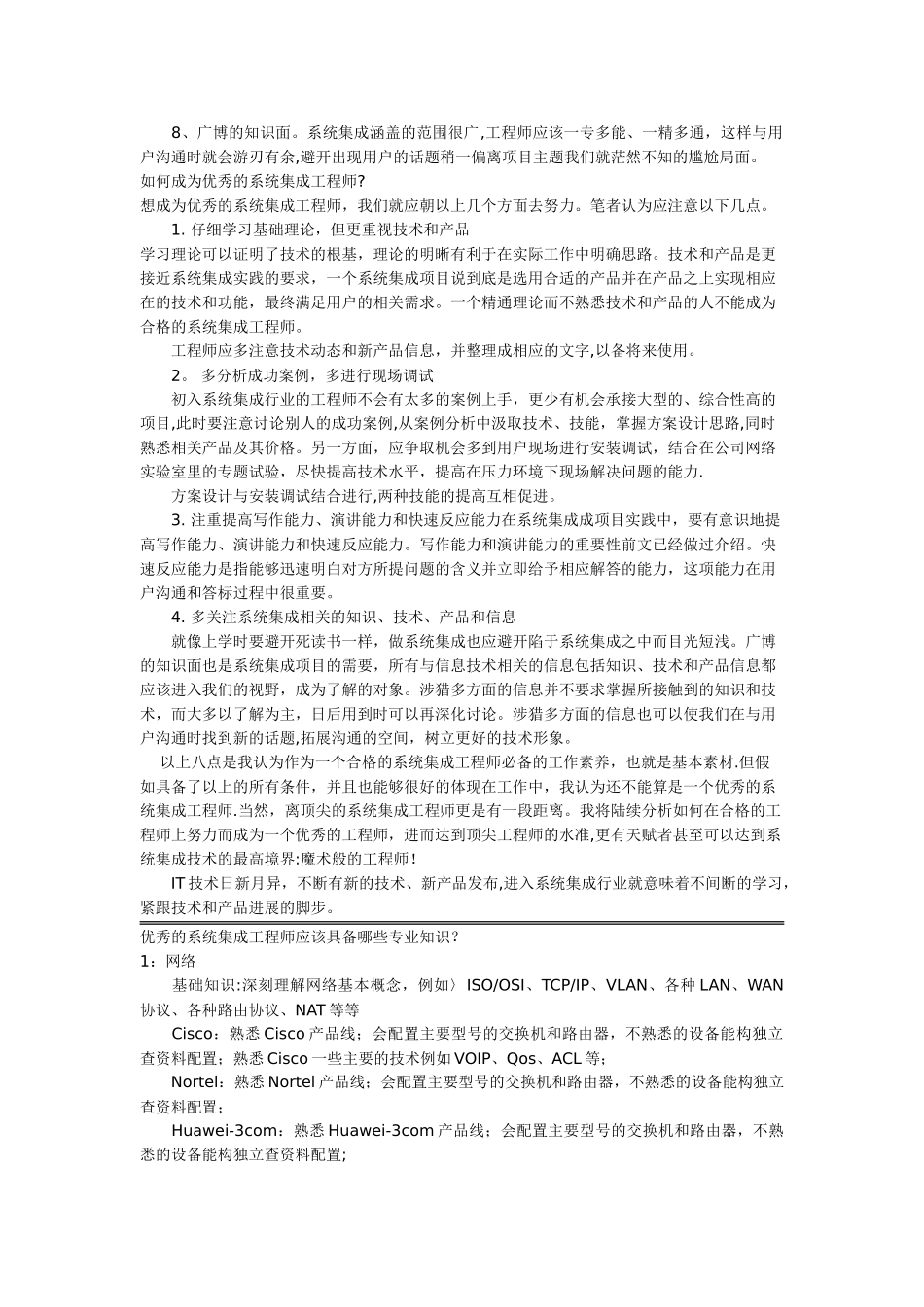 8、广博的知识面。系统集成涵盖的范围很广,工程师应该一专多能、一精多通，这样与用户沟通时就会游刃有余,避开出现用户的话题稍一偏离项目主题我们就茫然不知的尴尬局面。
如何成为优秀的系统集成工程师?
想成为优秀的系统集成工程师，我们就应朝以上几个方面去努力。笔者认为应注意以下几点。
1. 仔细学习基础理论，但更重视技术和产品
学习理论可以证明了技术的根基，理论的明晰有利于在实际工作中明确思路。技术和产品是更接近系统集成实践的要求，一个系统集成项目说到底是选用合适的产品并在产品之上实现相应在的技术和功能，最终满足用户的相关需求。一个精通理论而不熟悉技术和产品的人不能成为合格的系统集成工程师。
工程师应多注意技术动态和新产品信息，并整理成相应的文字,以备将来使用。
2。 多分析成功案例，多进行现场调试
初入系统集成行业的工程师不会有太多的案例上手，更少有机会承接大型的、综合性高的项目,此时要注意讨论别人的成功案例,从案例分析中汲取技术、技能，掌握方案设计思路,同时熟悉相关产品及其价格。另一方面，应争取机会多到用户现场进行安装调试，结合在公司网络实验室里的专题试验，尽快提高技术水平，提高在压力环境下现场解决问题的能力.
方案设计与安装调试结合进行,两种技能的提高互相促进。
3. 注重提高写作能力、演讲能力和快速反应能力在系统集成项目实践中，要有意识地提高写作能力、演讲能力和快速反应能力。写作能力和演讲能力的重要性前文已经做过介绍。快速反应能力是指能够迅速明白对方所提问题的含义并立即给予相应解答的能力，这项能力在用户沟通和答标过程中很重要。
4. 多关注系统集成相关的知识、技术、产品和信息
就像上学时要避开死读书一样，做系统集成也应避开陷于系统集成之中而目光短浅。广博的知识面也是系统集成项目的需要，所有与信息技术相关的信息包括知识、技术和产品信息都应该进入我们的视野，成为了解的对象。涉猎多方面的信息并不要求掌握所接触到的知识和技术，而大多以了解为主，日后用到时可以再深化讨论。涉猎多方面的信息也可以使我们在与用户沟通时找到新的话题,拓展沟通的空间，树立更好的技术形象。
以上八点是我认为作为一个合格的系统集成工程师必备的工作素养，也就是基本素材.但假如具备了以上的所有条件，并且也能够很好的体现在工作中，我认为还不能算是一个优秀的系统集成工程师.当然，离顶尖的系统集成工程师更是有一段距离。我将陆续分析如何在合格的工程师上努力而成为一个优秀的工程师，进而达到顶尖工程师的水准,更有天赋者甚至可以达到系统集成技术的最高境界:魔术般的工程师!
IT 技术日新月异，不断有新的技术、新产品发布,进入系统集成行业就意味着不间断的学习，紧跟技术和产品进展的脚步。

优秀的系统集成工程师应该具备哪些专业知识?
1：网络
基础知识:深刻理解网络基本概念，例如〉ISO/OSI、TCP/IP、VLAN、各种 LAN、WAN 协议、各种路由协议、NAT 等等
Cisco：熟悉 Cisco 产品线；会配置主要型号的交换机和路由器，不熟悉的设备能构独立查资料配置；熟悉 Cisco 一些主要的技术例如 VOIP、Qos、ACL 等;
Nortel：熟悉 Nortel 产品线；会配置主要型号的交换机和路由器，不熟悉的设备能构独立查资料配置；
Huawei-3com：熟悉 Huawei-3com 产品线；会配置主要型号的交换机和路由器，不熟悉的设备能构独立查资料配置;